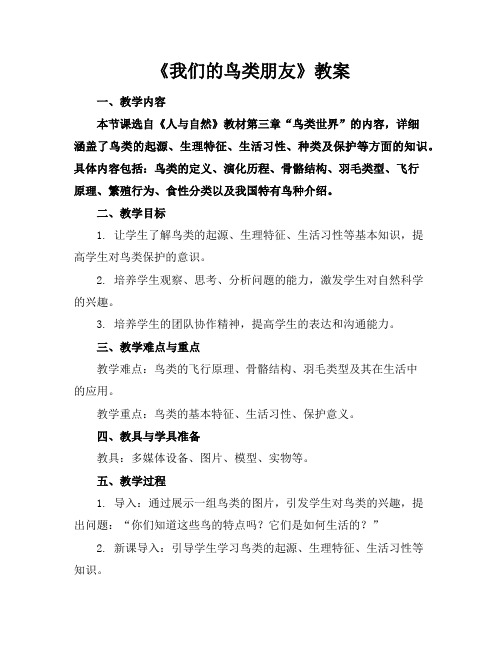 《我们的鸟类朋友》教案

一、教学内容

本节课选自《人与自然》教材第三章“鸟类世界”的内容，详细涵盖了鸟类的起源、生理特征、生活习性、种类及保护等方面的知识。具体内容包括：鸟类的定义、演化历程、骨骼结构、羽毛类型、飞行原理、繁殖行为、食性分类以及我国特有鸟种介绍。

二、教学目标

1. 让学生了解鸟类的起源、生理特征、生活习性等基本知识，提高学生对鸟类保护的意识。

2. 培养学生观察、思考、分析问题的能力，激发学生对自然科学的兴趣。

3. 培养学生的团队协作精神，提高学生的表达和沟通能力。

三、教学难点与重点

教学难点：鸟类的飞行原理、骨骼结构、羽毛类型及其在生活中的应用。

教学重点：鸟类的基本特征、生活习性、保护意义。

四、教具与学具准备

教具：多媒体设备、图片、模型、实物等。

五、教学过程

1. 导入：通过展示一组鸟类的图片，引发学生对鸟类的兴趣，提出问题：“你们知道这些鸟的特点吗？它们是如何生活的？”

2. 新课导入：引导学生学习鸟类的起源、生理特征、生活习性等知识。